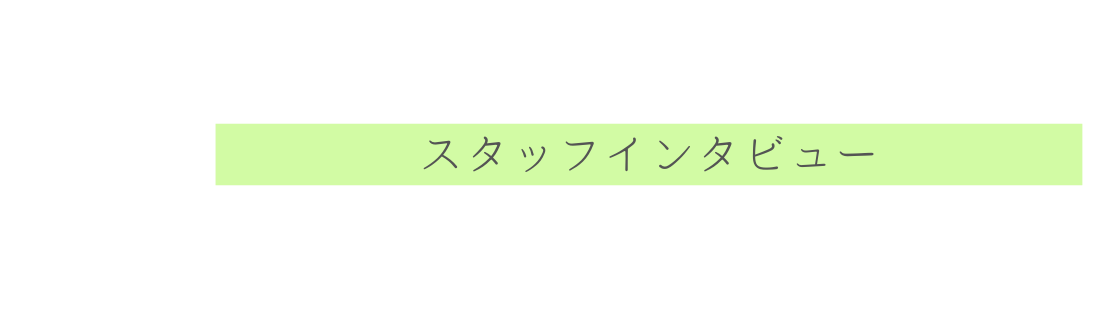 スタッフインタビュー